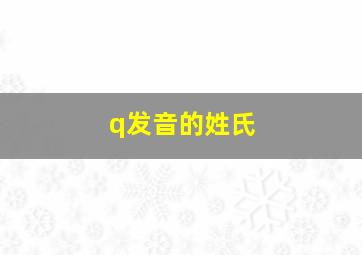 q发音的姓氏